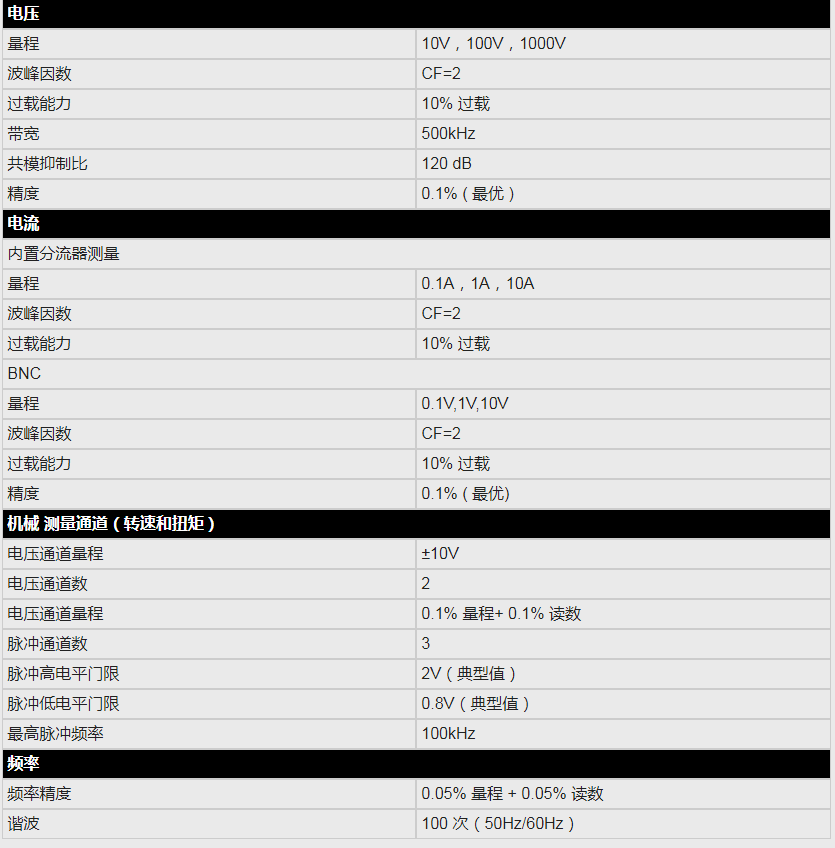 | 电压 | |
|---|---|
| 量程 | 10V，100V，1000V |
| 波峰因数 | CF=2 |
| 过载能力 | 10% 过载 |
| 带宽 | 500kHz |
| 共模抑制比 | 120 dB |
| 精度 | 0.1%（最优） |
| 电流 | |
| 内置分流器测量 | |
| 量程 | 0.1A，1A，10A |
| 波峰因数 | CF=2 |
| 过载能力 | 10% 过载 |
| BNC | |
| 量程 | 0.1V,1V,10V |
| 波峰因数 | CF=2 |
| 过载能力 | 10% 过载 |
| 精度 | 0.1%（最优) |
| 机械 测量通道（转速和扭矩） | |
| 电压通道量程 | ±10V |
| 电压通道数 | 2 |
| 电压通道量程 | 0.1% 量程+ 0.1% 读数 |
| 脉冲通道数 | 3 |
| 脉冲高电平门限 | 2V（典型值） |
| 脉冲低电平门限 | 0.8V（典型值） |
| 最高脉冲频率 | 100kHz |
| 频率 | |
| 频率精度 | 0.05% 量程 + 0.05% 读数 |
| 谐波 | 100 次（50Hz/60Hz） |